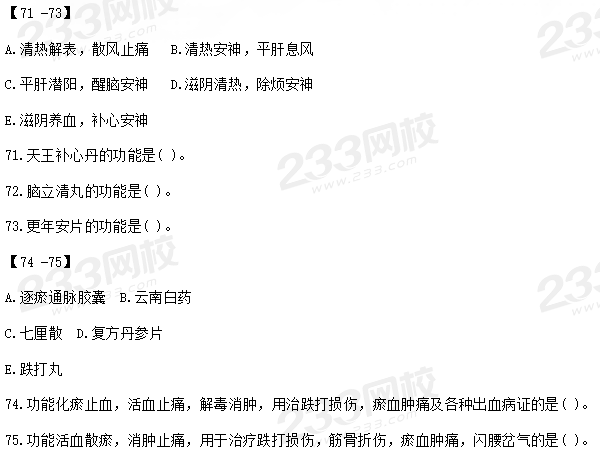 【71 -73】

A.清热解表，散风止痛 B.清热安神，平肝息风

C.平肝潜阳，醒脑安神 D.滋阴清热，除烦安神

E.滋阴养血，补心安神

71.天王补心丹的功能是( )。

72.脑立清丸的功能是( )。

73.更年安片的功能是( )。

【74 -75】

A.逐瘀通脉胶囊 B.云南白药

C.七厘散 D.复方丹参片

E.跌打丸

74.功能化瘀止血，活血止痛，解毒消肿，用治跌打损伤，瘀血肿痛及各种出血病证的是( )。

75.功能活血散瘀，消肿止痛，用于治疗跌打损伤，筋骨折伤，瘀血肿痛，闪腰岔气的是( )。

233网校
www.233.com